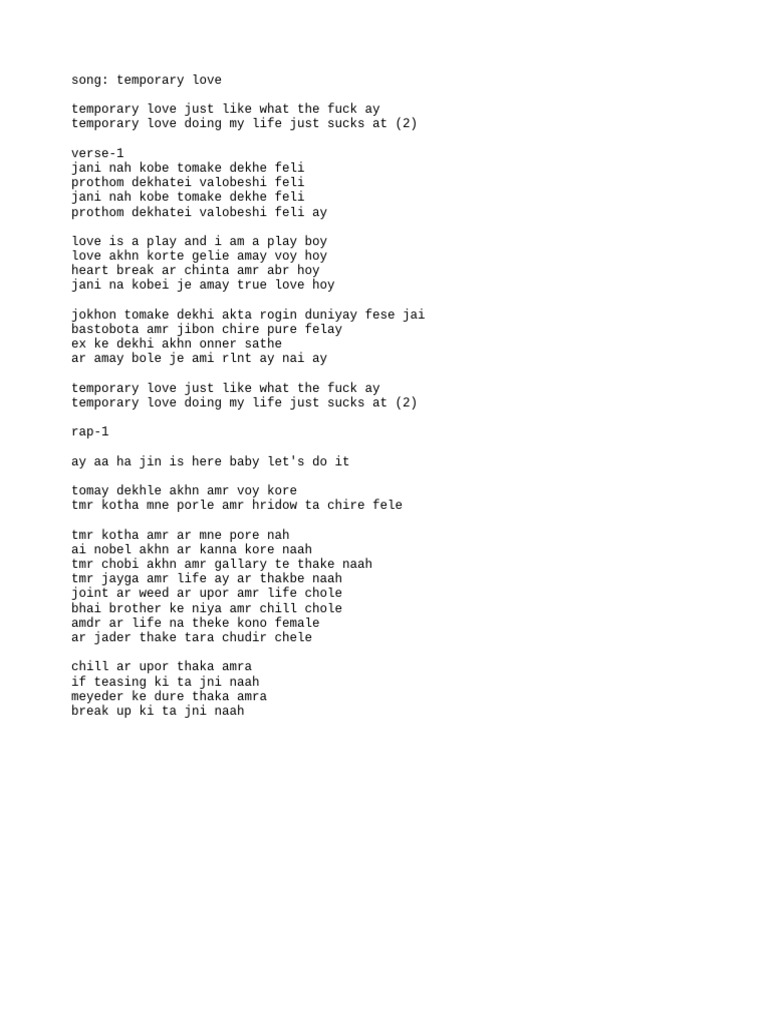 song: temporary love

temporary love just like what the fuck ay
temporary love doing my life just sucks at (2)

verse-1
jani nah kobe tomake dekhe feli
prothom dekhatei valobeshi feli
jani nah kobe tomake dekhe feli
prothom dekhatei valobeshi feli ay

love is a play and i am a play boy
love akhn korte gelie amay voy hoy
heart break ar chinta amr abr hoy
jani na kobei je amay true love hoy

jokhon tomake dekhi akta rogin duniyay fese jai
bastobota amr jibon chire pure felay
ex ke dekhi akhn onner sathe
ar amay bole je ami rlnt ay nai ay

temporary love just like what the fuck ay
temporary love doing my life just sucks at (2)

rap-1

ay aa ha jin is here baby let's do it

tomay dekhle akhn amr voy kore
tmr kotha mne porle amr hridow ta chire fele

tmr kotha amr ar mne pore nah
ai nobel akhn ar kanna kore naah
tmr chobi akhn amr gallary te thake naah
tmr jayga amr life ay ar thakbe naah
joint ar weed ar upor amr life chole
bhai brother ke niya amr chill chole
amdr ar life na theke kono female
ar jader thake tara chudir chele

chill ar upor thaka amra
if teasing ki ta jni naah
meyeder ke dure thaka amra
break up ki ta jni naah